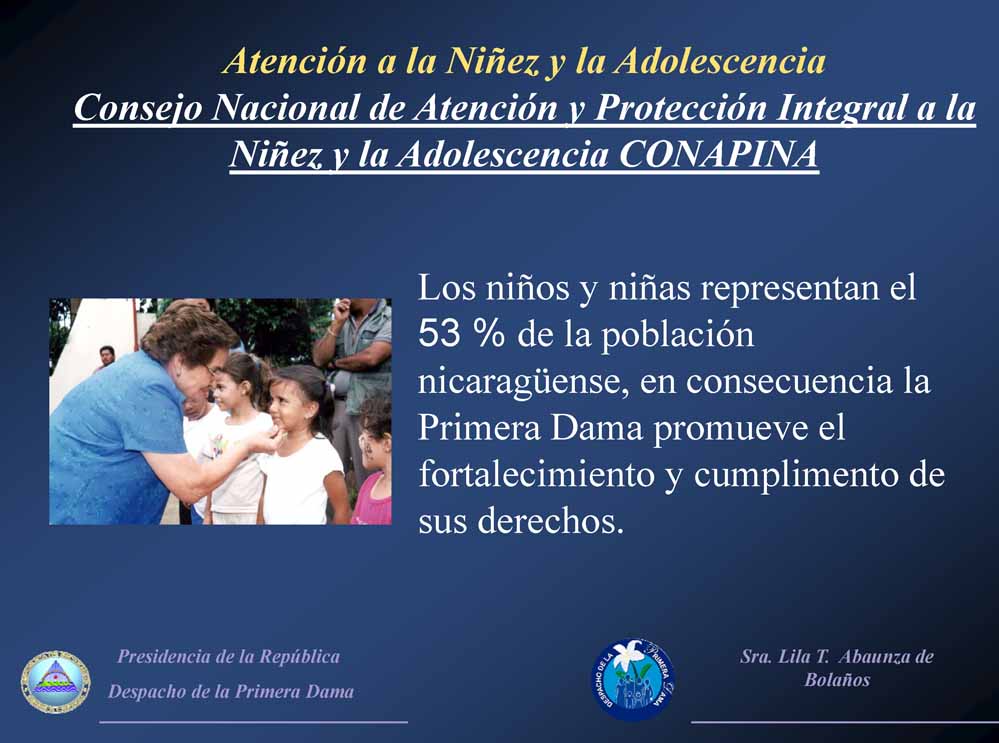 Atención a la Niñez y la Adolescencia
Consejo Nacional de Atención y Protección Integral a la Niñez y la Adolescencia CONAPINA

Los niños y niñas representan el 53 % de la población nicaragüense, en consecuencia la Primera Dama promueve el fortalecimiento y cumplimento de sus derechos.

Presidencia de la República
Despacho de la Primera Dama

DESPACHO DE LA PRIMERA DAMA

Sra. Lila T. Abaunza de Bolaños